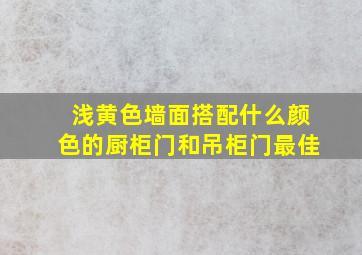 浅黄色墙面搭配什么颜色的厨柜门和吊柜门最佳